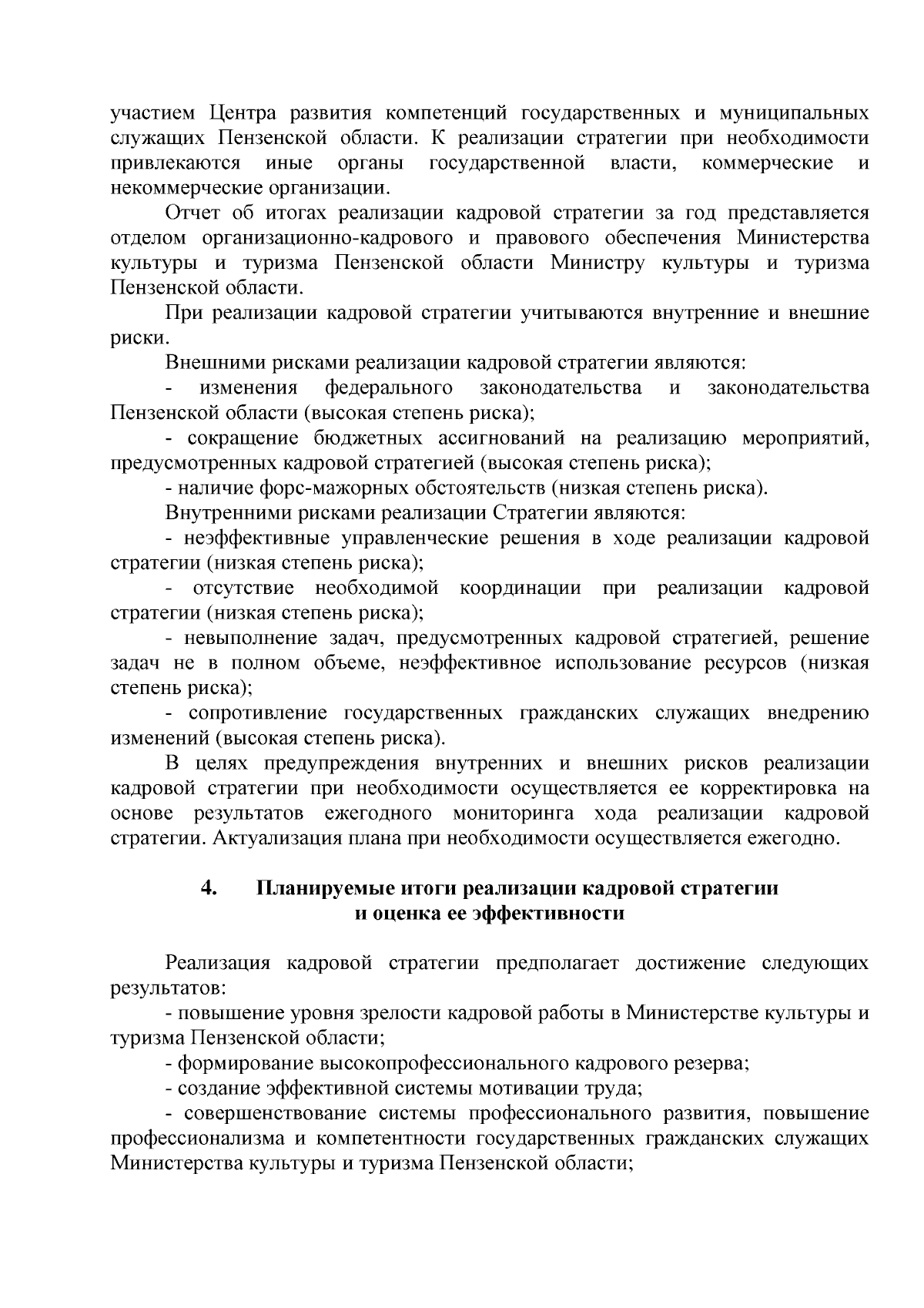 участием Центра развития компетенций государственных и муниципальных служащих Пензенской области. К реализации стратегии при необходимости привлекаются иные органы государственной власти, коммерческие и некоммерческие организации.

Отчет об итогах реализации кадровой стратегии за год представляется отделом организационно-кадрового и правового обеспечения Министерства культуры и туризма Пензенской области Министру культуры и туризма Пензенской области.

При реализации кадровой стратегии учитываются внутренние и внешние риски.

Внешними рисками реализации кадровой стратегии являются:

- изменения федерального законодательства и законодательства Пензенской области (высокая степень риска);

- сокращение бюджетных ассигнований на реализацию мероприятий, предусмотренных кадровой стратегией (высокая степень риска);

- наличие форс-мажорных обстоятельств (низкая степень риска).

Внутренними рисками реализации Стратегии являются:

- неэффективные управленческие решения в ходе реализации кадровой стратегии (низкая степень риска);

- отсутствие необходимой координации при реализации кадровой стратегии (низкая степень риска);

- невыполнение задач, предусмотренных кадровой стратегией, решение задач не в полном объеме, неэффективное использование ресурсов (низкая степень риска);

- сопротивление государственных гражданских служащих внедрению изменений (высокая степень риска).

В целях предупреждения внутренних и внешних рисков реализации кадровой стратегии при необходимости осуществляется ее корректировка на основе результатов ежегодного мониторинга хода реализации кадровой стратегии. Актуализация плана при необходимости осуществляется ежегодно.

4. Планируемые итоги реализации кадровой стратегии и оценка ее эффективности

Реализация кадровой стратегии предполагает достижение следующих результатов:

- повышение уровня зрелости кадровой работы в Министерстве культуры и туризма Пензенской области;

- формирование высокопрофессионального кадрового резерва;

- создание эффективной системы мотивации труда;

- совершенствование системы профессионального развития, повышение профессионализма и компетентности государственных гражданских служащих Министерства культуры и туризма Пензенской области;